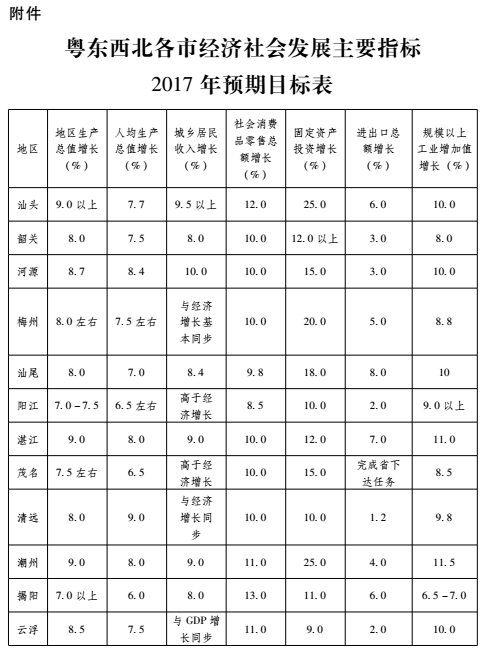 附件

粤东西北各市经济社会发展主要指标
2017 年预期目标表

| 地区 | 地区生产总值增长（%） | 人均生产总值增长（%） | 城乡居民收入增长（%） | 社会消费品零售总额增长（%） | 固定资产投资增长（%） | 进出口总额增长（%） | 规模以上工业增加值增长（%） |
|---|---|---|---|---|---|---|---|
| 汕头 | 9.0 以上 | 7.7 | 9.5 以上 | 12.0 | 25.0 | 6.0 | 10.0 |
| 韶关 | 8.0 | 7.5 | 8.0 | 10.0 | 12.0 以上 | 3.0 | 8.0 |
| 河源 | 8.7 | 8.4 | 10.0 | 10.0 | 15.0 | 3.0 | 10.0 |
| 梅州 | 8.0 左右 | 7.5 左右 | 与经济增长基本同步 | 10.0 | 20.0 | 5.0 | 8.8 |
| 汕尾 | 8.0 | 7.0 | 8.4 | 9.8 | 18.0 | 8.0 | 10 |
| 阳江 | 7.0－7.5 | 6.5 左右 | 高于经济增长 | 8.5 | 10.0 | 2.0 | 9.0 以上 |
| 湛江 | 9.0 | 8.0 | 9.0 | 10.0 | 12.0 | 7.0 | 11.0 |
| 茂名 | 7.5 左右 | 6.5 | 高于经济增长 | 10.0 | 15.0 | 完成省下达任务 | 8.5 |
| 清远 | 8.0 | 9.0 | 与经济增长同步 | 10.0 | 10.0 | 1.2 | 9.8 |
| 潮州 | 9.0 | 8.0 | 9.0 | 11.0 | 25.0 | 4.0 | 11.5 |
| 揭阳 | 7.0 以上 | 6.0 | 8.0 | 13.0 | 11.0 | 6.0 | 6.5－7.0 |
| 云浮 | 8.5 | 7.5 | 与 GDP 增长同步 | 11.0 | 9.0 | 2.0 | 10.0 |